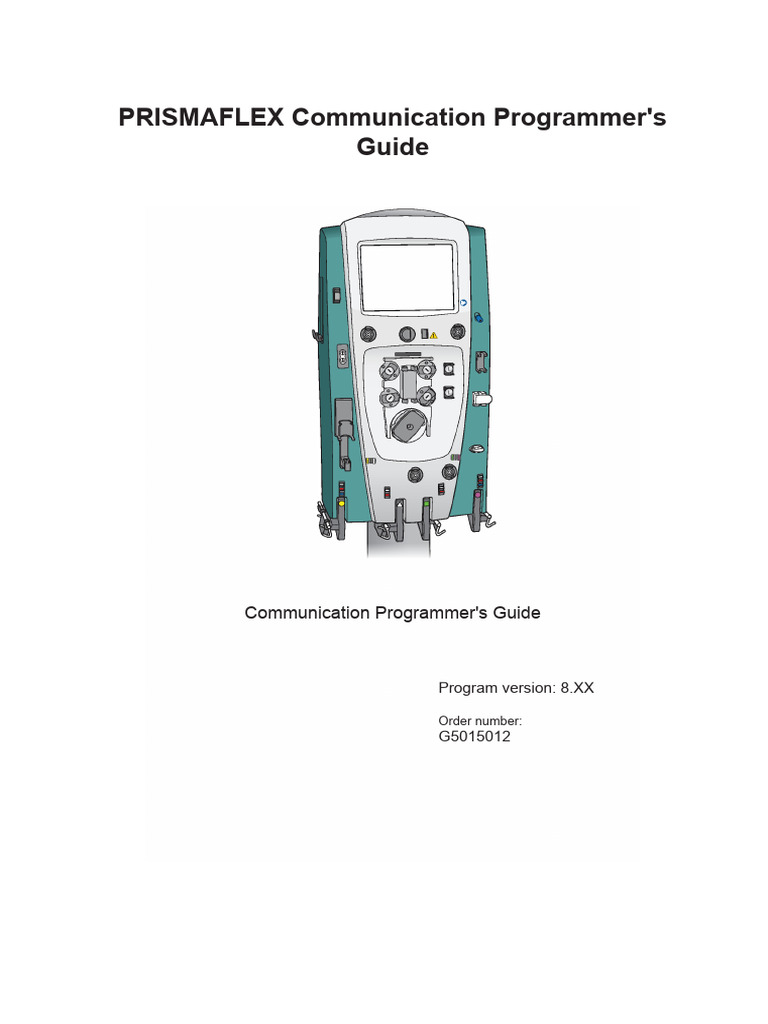 PRISMAFLEX Communication Programmer's Guide

Communication Programmer's Guide

Program version: 8.XX

Order number:
G5015012